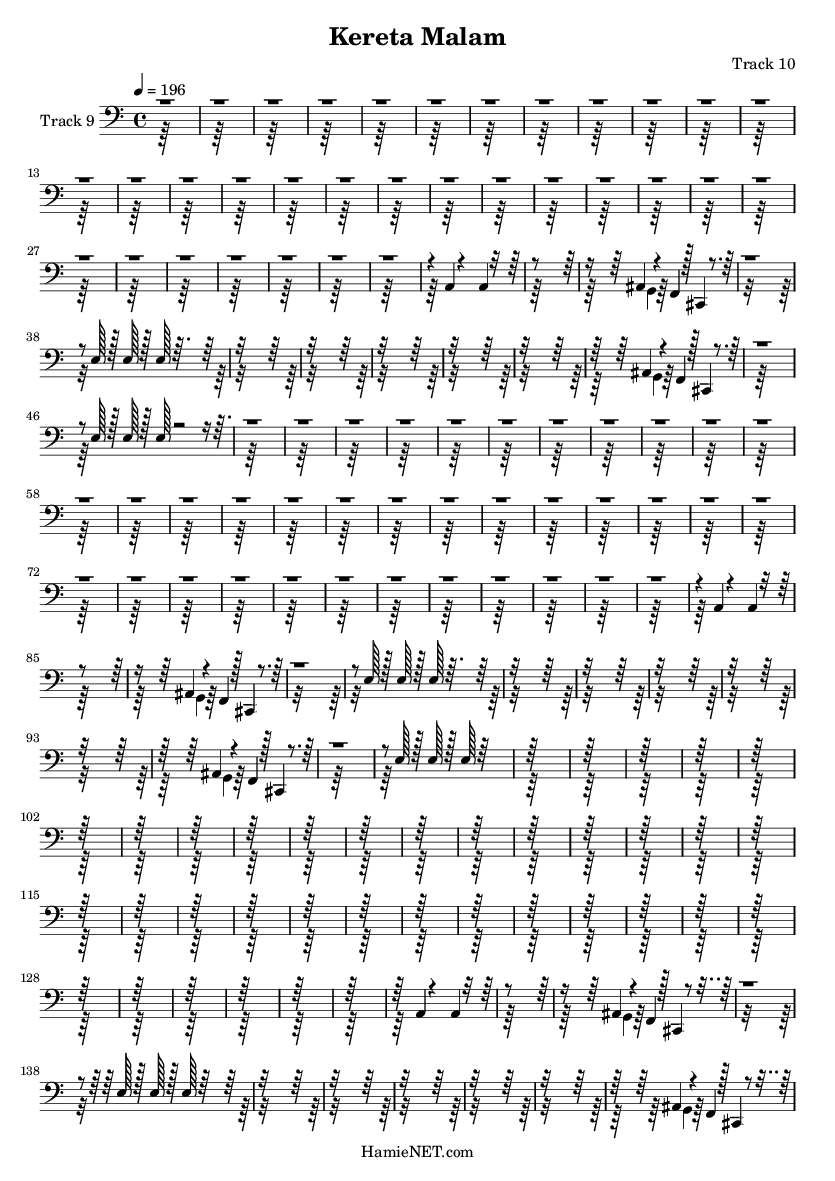 Kereta Malam

Track 10

♩ = 196

Track 9

13

27

38

46

58

72

85

93

102

115

128

138

HamieNET.com